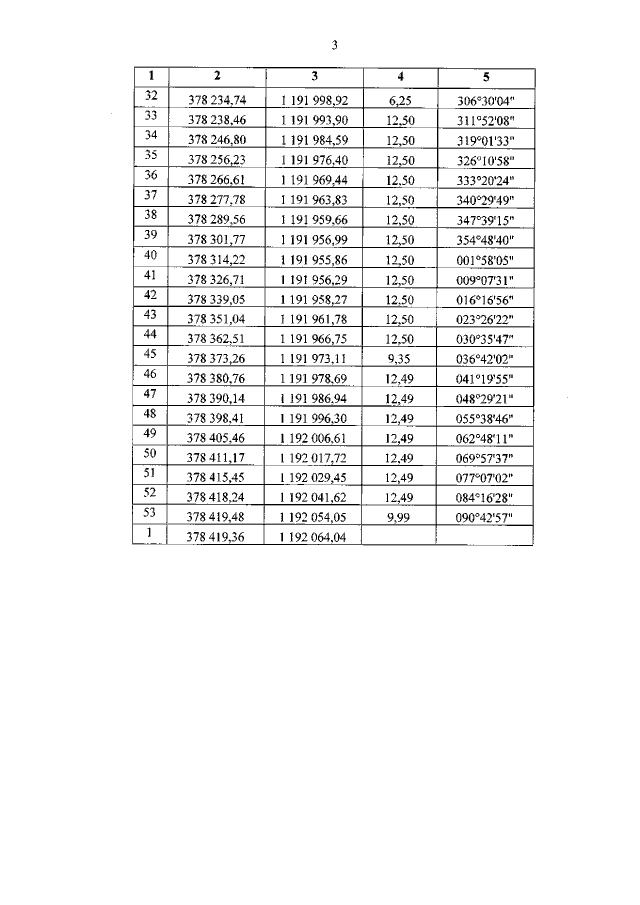 3

| 1 | 2 | 3 | 4 | 5 |
|---|---|---|---|---|
| 32 | 378 234,74 | 1 191 998,92 | 6,25 | 306°30'04" |
| 33 | 378 238,46 | 1 191 993,90 | 12,50 | 311°52'08" |
| 34 | 378 246,80 | 1 191 984,59 | 12,50 | 319°01'33" |
| 35 | 378 256,23 | 1 191 976,40 | 12,50 | 326°10'58" |
| 36 | 378 266,61 | 1 191 969,44 | 12,50 | 333°20'24" |
| 37 | 378 277,78 | 1 191 963,83 | 12,50 | 340°29'49" |
| 38 | 378 289,56 | 1 191 959,66 | 12,50 | 347°39'15" |
| 39 | 378 301,77 | 1 191 956,99 | 12,50 | 354°48'40" |
| 40 | 378 314,22 | 1 191 955,86 | 12,50 | 001°58'05" |
| 41 | 378 326,71 | 1 191 956,29 | 12,50 | 009°07'31" |
| 42 | 378 339,05 | 1 191 958,27 | 12,50 | 016°16'56" |
| 43 | 378 351,04 | 1 191 961,78 | 12,50 | 023°26'22" |
| 44 | 378 362,51 | 1 191 966,75 | 12,50 | 030°35'47" |
| 45 | 378 373,26 | 1 191 973,11 | 9,35 | 036°42'02" |
| 46 | 378 380,76 | 1 191 978,69 | 12,49 | 041°19'55" |
| 47 | 378 390,14 | 1 191 986,94 | 12,49 | 048°29'21" |
| 48 | 378 398,41 | 1 191 996,30 | 12,49 | 055°38'46" |
| 49 | 378 405,46 | 1 192 006,61 | 12,49 | 062°48'11" |
| 50 | 378 411,17 | 1 192 017,72 | 12,49 | 069°57'37" |
| 51 | 378 415,45 | 1 192 029,45 | 12,49 | 077°07'02" |
| 52 | 378 418,24 | 1 192 041,62 | 12,49 | 084°16'28" |
| 53 | 378 419,48 | 1 192 054,05 | 9,99 | 090°42'57" |
| 1 | 378 419,36 | 1 192 064,04 | | |